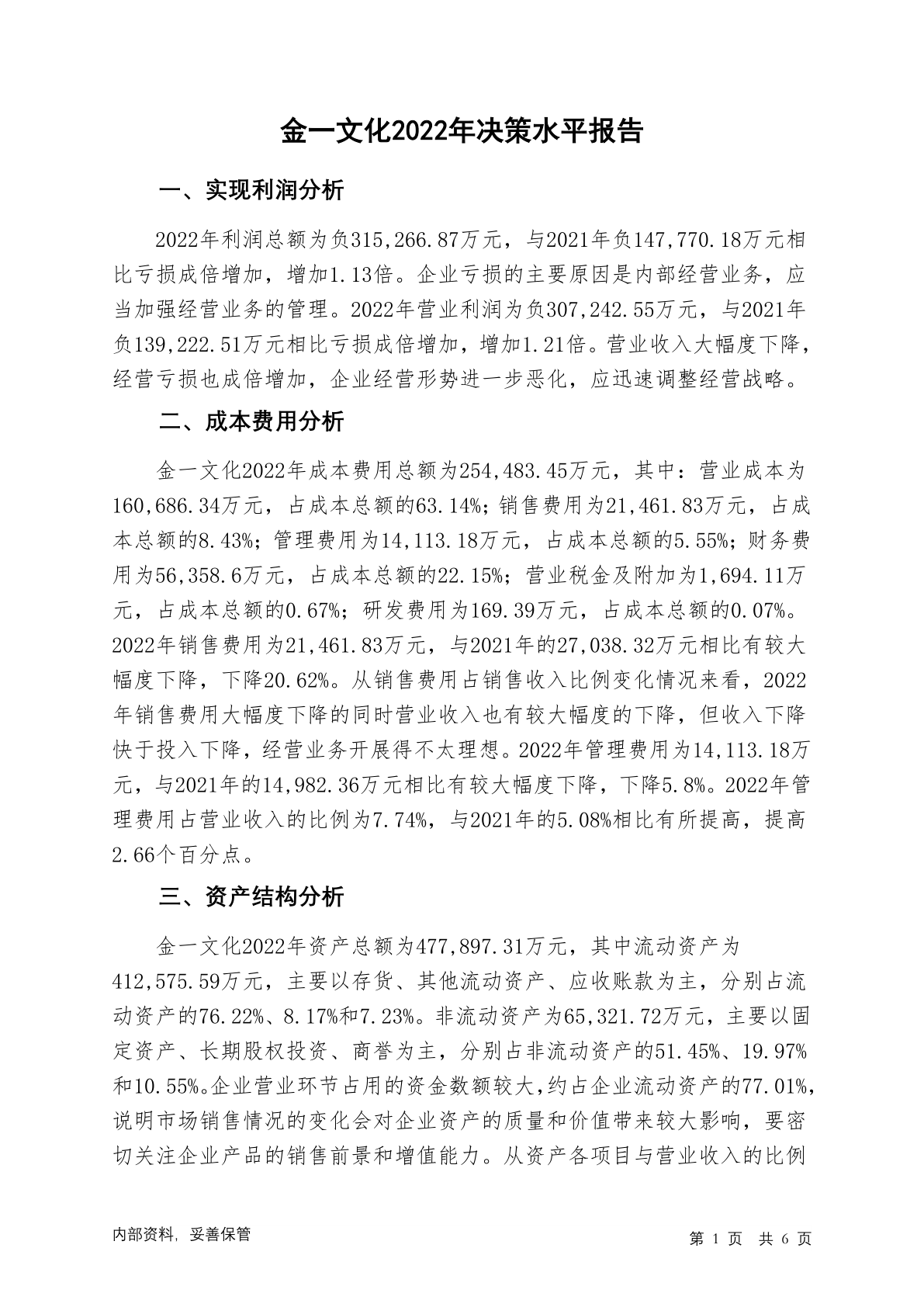 金一文化2022年决策水平报告

一、实现利润分析

2022年利润总额为负315,266.87万元，与2021年负147,770.18万元相比亏损成倍增加，增加1.13倍。企业亏损的主要原因是内部经营业务，应当加强经营业务的管理。2022年营业利润为负307,242.55万元，与2021年负139,222.51万元相比亏损成倍增加，增加1.21倍。营业收入大幅度下降，经营亏损也成倍增加，企业经营形势进一步恶化，应迅速调整经营战略。

二、成本费用分析

金一文化2022年成本费用总额为254,483.45万元，其中：营业成本为160,686.34万元，占成本总额的63.14%；销售费用为21,461.83万元，占成本总额的8.43%；管理费用为14,113.18万元，占成本总额的5.55%；财务费用为56,358.6万元，占成本总额的22.15%；营业税金及附加为1,694.11万元，占成本总额的0.67%；研发费用为169.39万元，占成本总额的0.07%。2022年销售费用为21,461.83万元，与2021年的27,038.32万元相比有较大幅度下降，下降20.62%。从销售费用占销售收入比例变化情况来看，2022年销售费用大幅度下降的同时营业收入也有较大幅度的下降，但收入下降快于投入下降，经营业务开展得不太理想。2022年管理费用为14,113.18万元，与2021年的14,982.36万元相比有较大幅度下降，下降5.8%。2022年管理费用占营业收入的比例为7.74%，与2021年的5.08%相比有所提高，提高2.66个百分点。

三、资产结构分析

金一文化2022年资产总额为477,897.31万元，其中流动资产为412,575.59万元，主要以存货、其他流动资产、应收账款为主，分别占流动资产的76.22%、8.17%和7.23%。非流动资产为65,321.72万元，主要以固定资产、长期股权投资、商誉为主，分别占非流动资产的51.45%、19.97%和10.55%。企业营业环节占用的资金数额较大，约占企业流动资产的77.01%，说明市场销售情况的变化会对企业资产的质量和价值带来较大影响，要密切关注企业产品的销售前景和增值能力。从资产各项目与营业收入的比例

内部资料，妥善保管

第 1 页 共 6 页